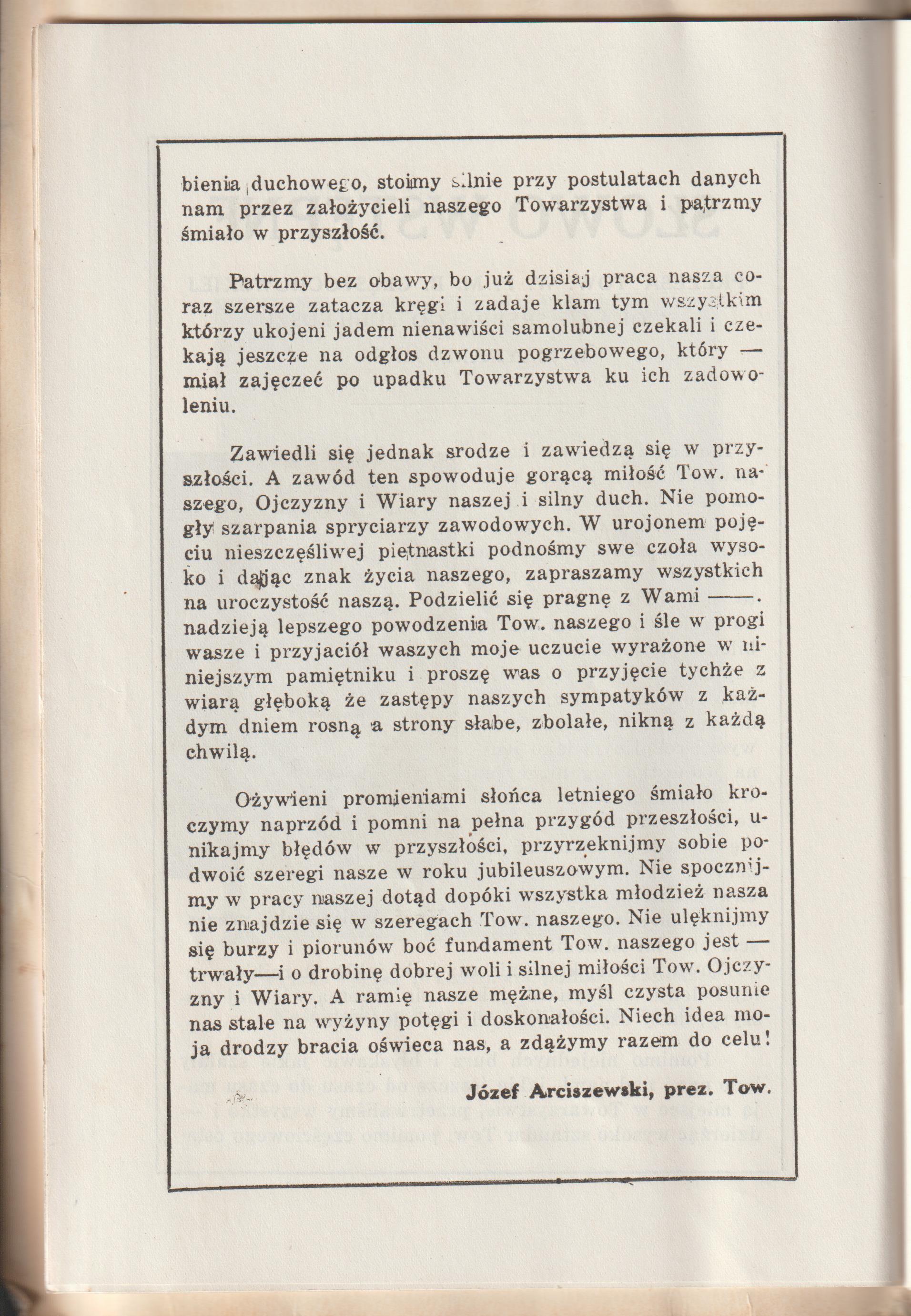 bienia duchowego, stoimy silnie przy postulatach danych nam przez założycieli naszego Towarzystwa i patrzmy śmiało w przyszłość.

Patrzmy bez obawy, bo już dzisiaj praca nasza coraz szersze zatacza kręgi i zadaje klam tym wszystkim którzy ukojeni jadem nienawiści samolubnej czekali i czekają jeszcze na odgłos dzwonu pogrzebowego, który — miał zajęczeć po upadku Towarzystwa ku ich zadowoleniu.

Zawiedli się jednak srodze i zawiedzą się w przyszłości. A zawód ten spowoduje gorącą miłość Tow. naszego, Ojczyzny i Wiary naszej i silny duch. Nie pomogły szarpania spryciarzy zawodowych. W urojonem pojęciu nieszczęśliwej piętnastki podnośmy swe czoła wysoko i dając znak życia naszego, zapraszamy wszystkich na uroczystość naszą. Podzielić się pragnę z Wami ——. nadzieją lepszego powodzenia Tow. naszego i śle w progi wasze i przyjaciół waszych moje uczucie wyrażone w niniejszym pamiętniku i proszę was o przyjęcie tychże z wiarą głęboką że zastępy naszych sympatyków z każdym dniem rosną a strony słabe, zbolałe, nikną z każdą chwilą.

Ożywieni promieniami słońca letniego śmiało kroczymy naprzód i pomni na pełna przygód przeszłości, unikajmy błędów w przyszłości, przyrzeknijmy sobie podwoić szeregi nasze w roku jubileuszowym. Nie spocznijmy w pracy naszej dotąd dopóki wszystka młodzież nasza nie znajdzie się w szeregach Tow. naszego. Nie ulęknijmy się burzy i piorunów boć fundament Tow. naszego jest — trwały—i o drobinę dobrej woli i silnej miłości Tow. Ojczyzny i Wiary. A ramię nasze mężne, myśl czysta posunie nas stale na wyżyny potęgi i doskonałości. Niech idea moja drodzy bracia oświeca nas, a zdążymy razem do celu!

Józef Arciszewski, prez. Tow.